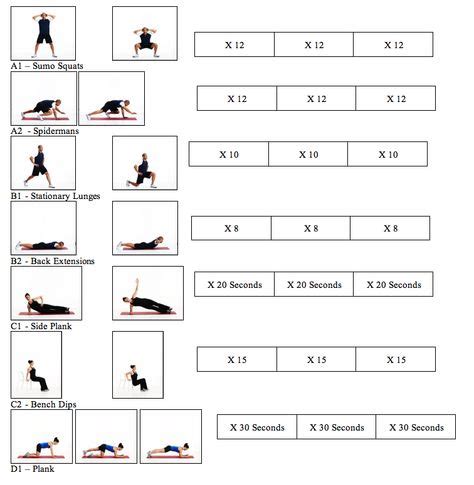 | X 12 | X 12 | X 12 |
|---|---|---|

A1 – Sumo Squats

| X 12 | X 12 | X 12 |
|---|---|---|

A2 - Spidermans

| X 10 | X 10 | X 10 |
|---|---|---|

B1 - Stationary Lunges

| X 8 | X 8 | X 8 |
|---|---|---|

B2 - Back Extensions

| X 20 Seconds | X 20 Seconds | X 20 Seconds |
|---|---|---|

C1 - Side Plank

| X 15 | X 15 | X 15 |
|---|---|---|

C2 - Bench Dips

| X 30 Seconds | X 30 Seconds | X 30 Seconds |
|---|---|---|

D1 – Plank